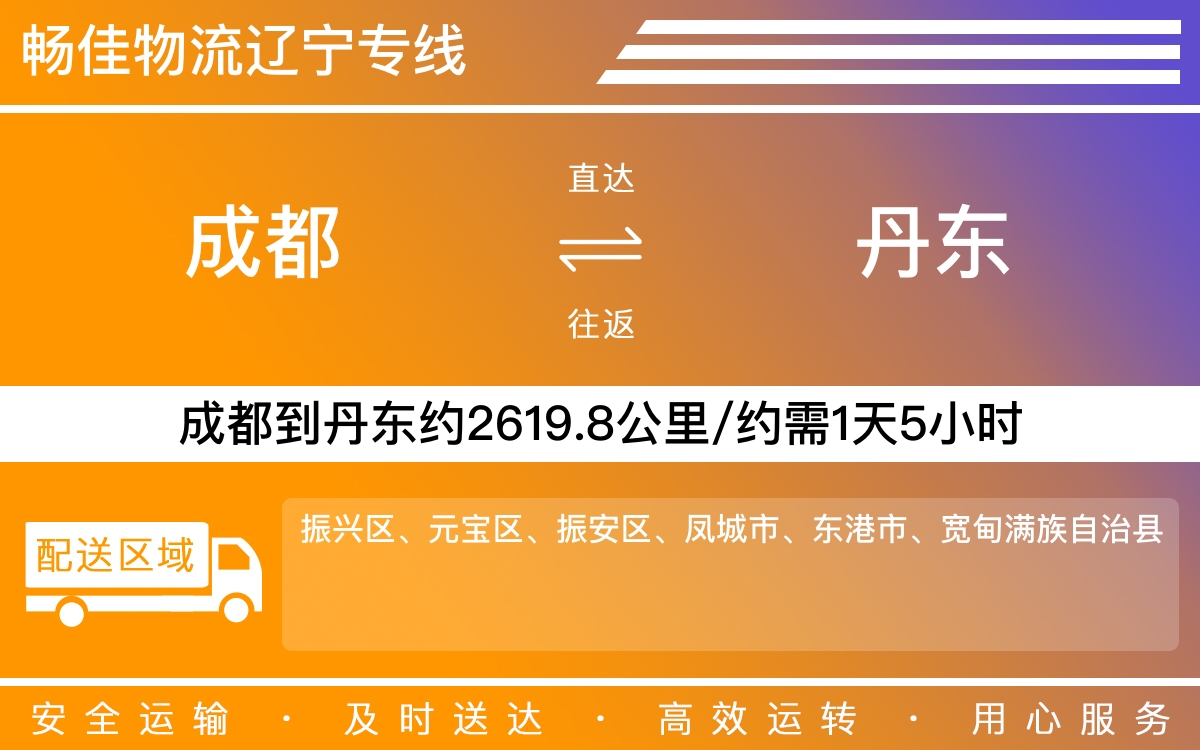 畅佳物流辽宁专线

成都

直达

往返

丹东

成都到丹东约2619.8公里/约需1天5小时

配送区域

振兴区、元宝区、振安区、凤城市、东港市、宽甸满族自治县

安全运输 · 及时送达 · 高效运转 · 用心服务